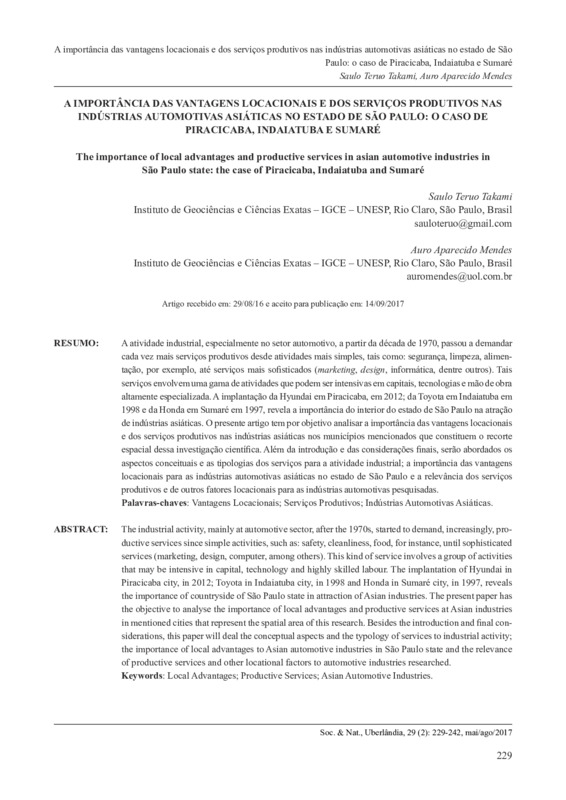 A importância das vantagens locacionais e dos serviços produtivos nas indústrias automotivas asiáticas no estado de São Paulo: o caso de Piracicaba, Indaiatuba e Sumaré
Saulo Teruo Takami, Auro Aparecido Mendes

A IMPORTÂNCIA DAS VANTAGENS LOCACIONAIS E DOS SERVIÇOS PRODUTIVOS NAS INDÚSTRIAS AUTOMOTIVAS ASIÁTICAS NO ESTADO DE SÃO PAULO: O CASO DE PIRACICABA, INDAIATUBA E SUMARÉ

The importance of local advantages and productive services in asian automotive industries in São Paulo state: the case of Piracicaba, Indaiatuba and Sumaré

Saulo Teruo Takami
Instituto de Geociências e Ciências Exatas – IGCE – UNESP, Rio Claro, São Paulo, Brasil
sauloteruo@gmail.com

Auro Aparecido Mendes
Instituto de Geociências e Ciências Exatas – IGCE – UNESP, Rio Claro, São Paulo, Brasil
auromendes@uol.com.br

Artigo recebido em: 29/08/16 e aceito para publicação em: 14/09/2017

RESUMO: A atividade industrial, especialmente no setor automotivo, a partir da década de 1970, passou a demandar cada vez mais serviços produtivos desde atividades mais simples, tais como: segurança, limpeza, alimentação, por exemplo, até serviços mais sofisticados (marketing, design, informática, dentre outros). Tais serviços envolvem uma gama de atividades que podem ser intensivas em capitais, tecnologias e mão de obra altamente especializada. A implantação da Hyundai em Piracicaba, em 2012; da Toyota em Indaiatuba em 1998 e da Honda em Sumaré em 1997, revela a importância do interior do estado de São Paulo na atração de indústrias asiáticas. O presente artigo tem por objetivo analisar a importância das vantagens locacionais e dos serviços produtivos nas indústrias asiáticas nos municípios mencionados que constituem o recorte espacial dessa investigação científica. Além da introdução e das considerações finais, serão abordados os aspectos conceituais e as tipologias dos serviços para a atividade industrial; a importância das vantagens locacionais para as indústrias automotivas asiáticas no estado de São Paulo e a relevância dos serviços produtivos e de outros fatores locacionais para as indústrias automotivas pesquisadas.
Palavras-chaves: Vantagens Locacionais; Serviços Produtivos; Indústrias Automotivas Asiáticas.

ABSTRACT: The industrial activity, mainly at automotive sector, after the 1970s, started to demand, increasingly, productive services since simple activities, such as: safety, cleanliness, food, for instance, until sophisticated services (marketing, design, computer, among others). This kind of service involves a group of activities that may be intensive in capital, technology and highly skilled labour. The implantation of Hyundai in Piracicaba city, in 2012; Toyota in Indaiatuba city, in 1998 and Honda in Sumaré city, in 1997, reveals the importance of countryside of São Paulo state in attraction of Asian industries. The present paper has the objective to analyse the importance of local advantages and productive services at Asian industries in mentioned cities that represent the spatial area of this research. Besides the introduction and final considerations, this paper will deal the conceptual aspects and the typology of services to industrial activity; the importance of local advantages to Asian automotive industries in São Paulo state and the relevance of productive services and other locational factors to automotive industries researched.
Keywords: Local Advantages; Productive Services; Asian Automotive Industries.

Soc. & Nat., Uberlândia, 29 (2): 229-242, mai/ago/2017

229